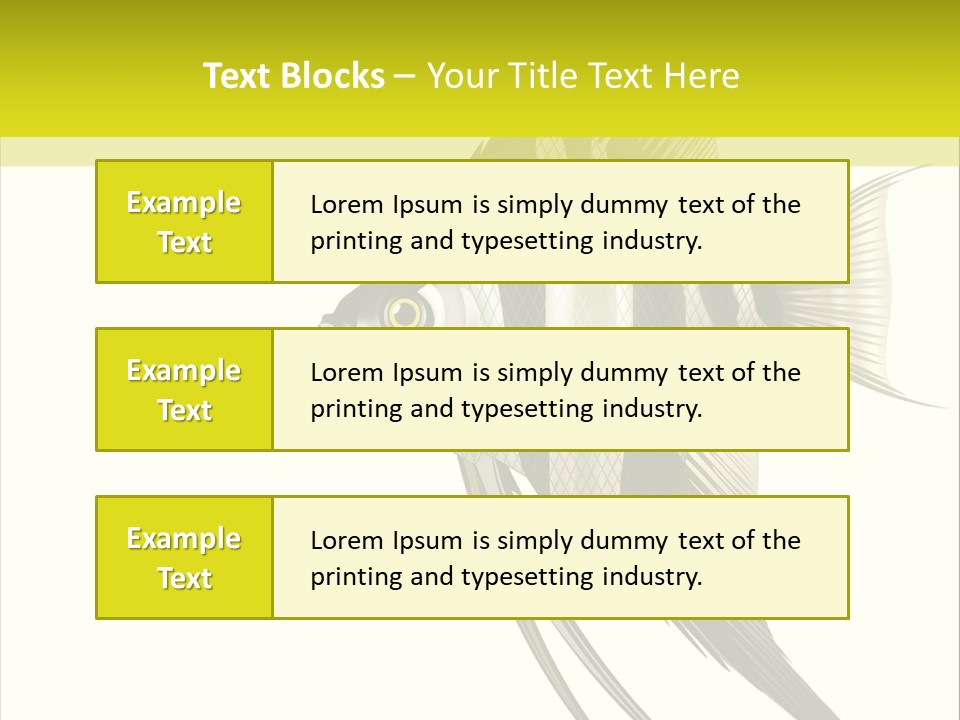 Text Blocks – Your Title Text Here

Example Text

Lorem Ipsum is simply dummy text of the printing and typesetting industry.

Example Text

Lorem Ipsum is simply dummy text of the printing and typesetting industry.

Example Text

Lorem Ipsum is simply dummy text of the printing and typesetting industry.